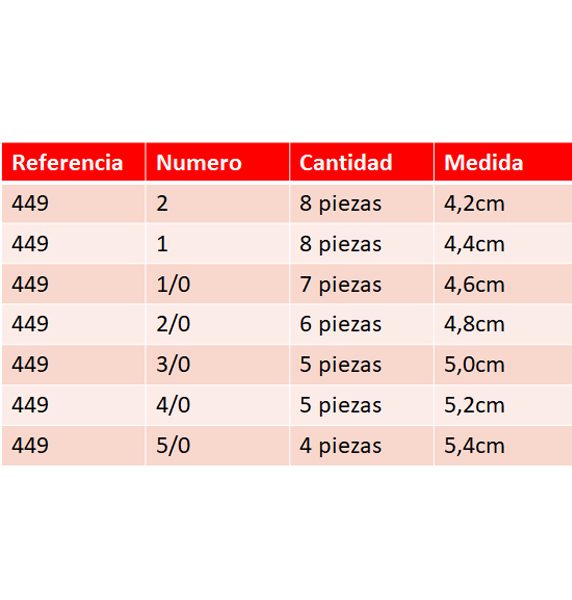 | Referencia | Numero | Cantidad | Medida |
|---|---|---|---|
| 449 | 2 | 8 piezas | 4,2cm |
| 449 | 1 | 8 piezas | 4,4cm |
| 449 | 1/0 | 7 piezas | 4,6cm |
| 449 | 2/0 | 6 piezas | 4,8cm |
| 449 | 3/0 | 5 piezas | 5,0cm |
| 449 | 4/0 | 5 piezas | 5,2cm |
| 449 | 5/0 | 4 piezas | 5,4cm |